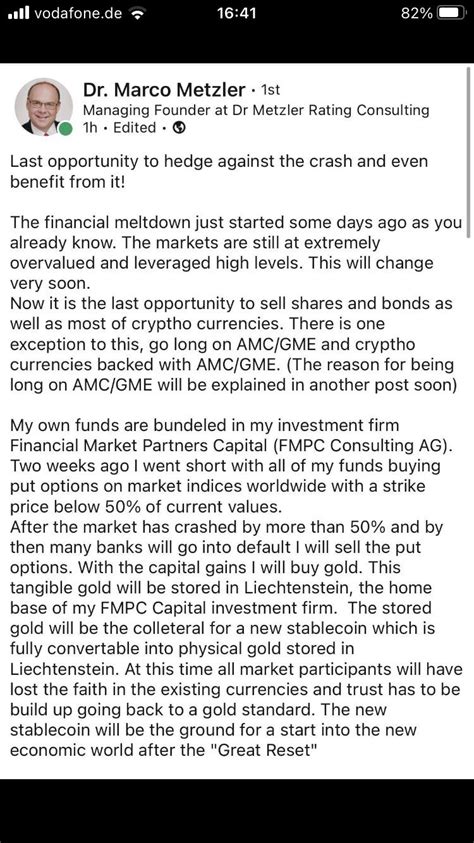 vodafone.de 16:41 82%

Dr. Marco Metzler • 1st
Managing Founder at Dr Metzler Rating Consulting
1h • Edited •

Last opportunity to hedge against the crash and even benefit from it!

The financial meltdown just started some days ago as you already know. The markets are still at extremely overvalued and leveraged high levels. This will change very soon.
Now it is the last opportunity to sell shares and bonds as well as most of cryptho currencies. There is one exception to this, go long on AMC/GME and cryptho currencies backed with AMC/GME. (The reason for being long on AMC/GME will be explained in another post soon)

My own funds are bundeled in my investment firm Financial Market Partners Capital (FMPC Consulting AG). Two weeks ago I went short with all of my funds buying put options on market indices worldwide with a strike price below 50% of current values.
After the market has crashed by more than 50% and by then many banks will go into default I will sell the put options. With the capital gains I will buy gold. This tangible gold will be stored in Liechtenstein, the home base of my FMPC Capital investment firm. The stored gold will be the colleteral for a new stablecoin which is fully convertable into physical gold stored in Liechtenstein. At this time all market participants will have lost the faith in the existing currencies and trust has to be build up going back to a gold standard. The new stablecoin will be the ground for a start into the new economic world after the "Great Reset"